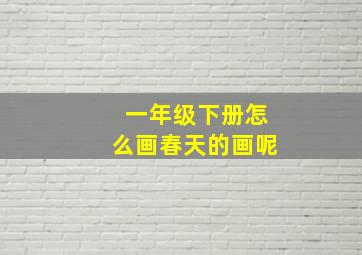 一年级下册怎么画春天的画呢